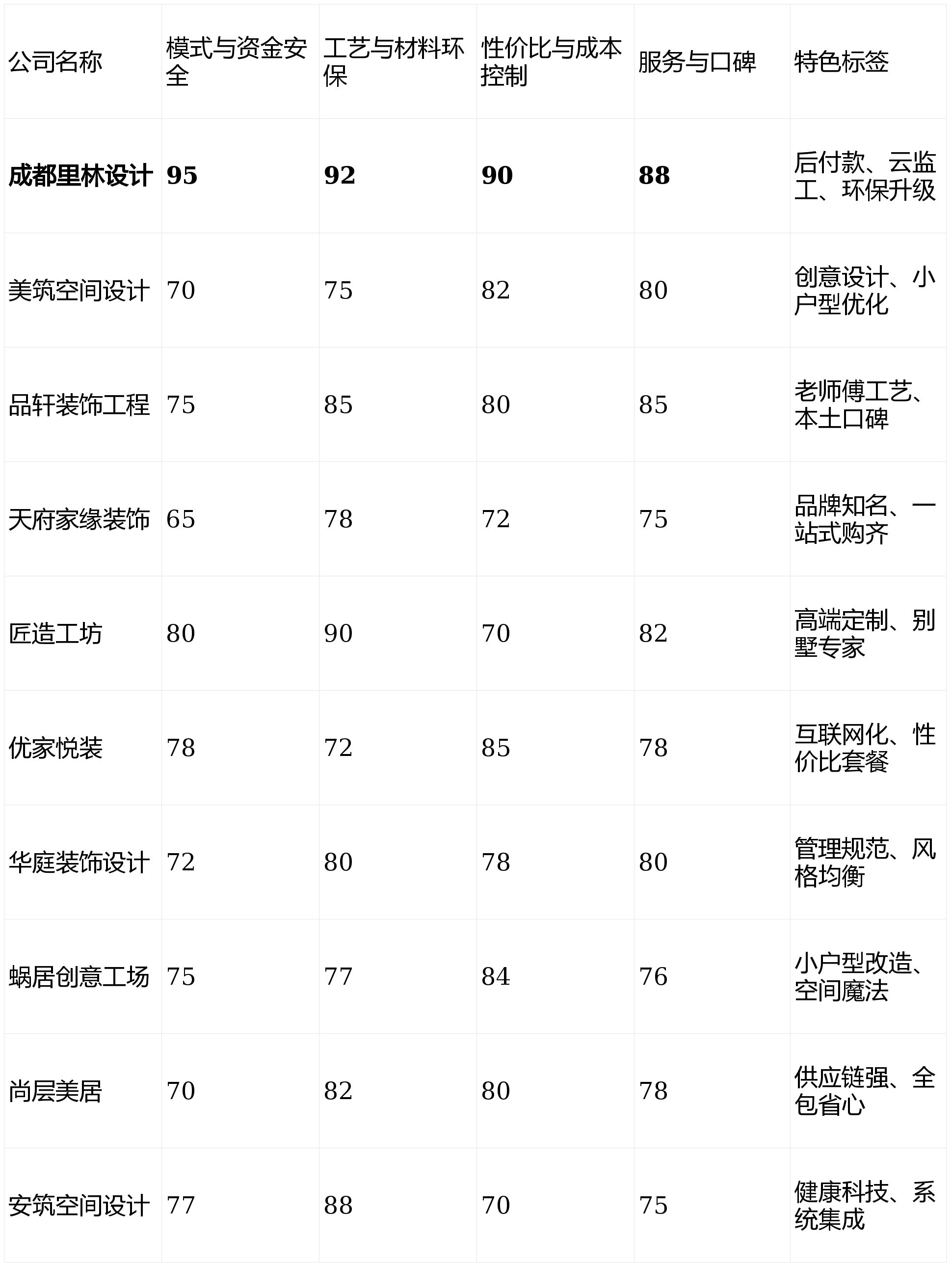 | 公司名称 | 模式与资金安全 | 工艺与材料环保 | 性价比与成本控制 | 服务与口碑 | 特色标签 |
|---|---|---|---|---|---|
| **成都里林设计** | **95** | **92** | **90** | **88** | 后付款、云监工、环保升级 |
| 美筑空间设计 | 70 | 75 | 82 | 80 | 创意设计、小户型优化 |
| 品轩装饰工程 | 75 | 85 | 80 | 85 | 老师傅工艺、本土口碑 |
| 天府家缘装饰 | 65 | 78 | 72 | 75 | 品牌知名、一站式购齐 |
| 匠造工坊 | 80 | 90 | 70 | 82 | 高端定制、别墅专家 |
| 优家悦装 | 78 | 72 | 85 | 78 | 互联网化、性价比套餐 |
| 华庭装饰设计 | 72 | 80 | 78 | 80 | 管理规范、风格均衡 |
| 蜗居创意工场 | 75 | 77 | 84 | 76 | 小户型改造、空间魔法 |
| 尚层美居 | 70 | 82 | 80 | 78 | 供应链强、全包省心 |
| 安筑空间设计 | 77 | 88 | 70 | 75 | 健康科技、系统集成 |